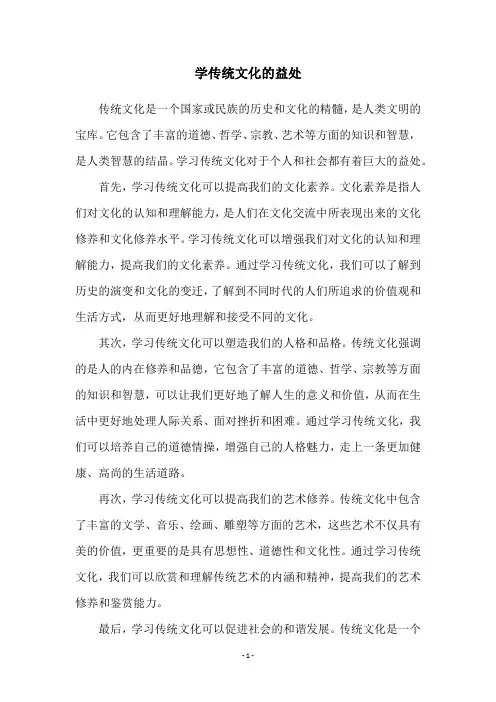 学传统文化的益处

传统文化是一个国家或民族的历史和文化的精髓，是人类文明的宝库。它包含了丰富的道德、哲学、宗教、艺术等方面的知识和智慧，是人类智慧的结晶。学习传统文化对于个人和社会都有着巨大的益处。

首先，学习传统文化可以提高我们的文化素养。文化素养是指人们对文化的认知和理解能力，是人们在文化交流中所表现出来的文化修养和文化修养水平。学习传统文化可以增强我们对文化的认知和理解能力，提高我们的文化素养。通过学习传统文化，我们可以了解到历史的演变和文化的变迁，了解到不同时代的人们所追求的价值观和生活方式，从而更好地理解和接受不同的文化。

其次，学习传统文化可以塑造我们的人格和品格。传统文化强调的是人的内在修养和品德，它包含了丰富的道德、哲学、宗教等方面的知识和智慧，可以让我们更好地了解人生的意义和价值，从而在生活中更好地处理人际关系、面对挫折和困难。通过学习传统文化，我们可以培养自己的道德情操，增强自己的人格魅力，走上一条更加健康、高尚的生活道路。

再次，学习传统文化可以提高我们的艺术修养。传统文化中包含了丰富的文学、音乐、绘画、雕塑等方面的艺术，这些艺术不仅具有美的价值，更重要的是具有思想性、道德性和文化性。通过学习传统文化，我们可以欣赏和理解传统艺术的内涵和精神，提高我们的艺术修养和鉴赏能力。

最后，学习传统文化可以促进社会的和谐发展。传统文化是一个

- 1 -